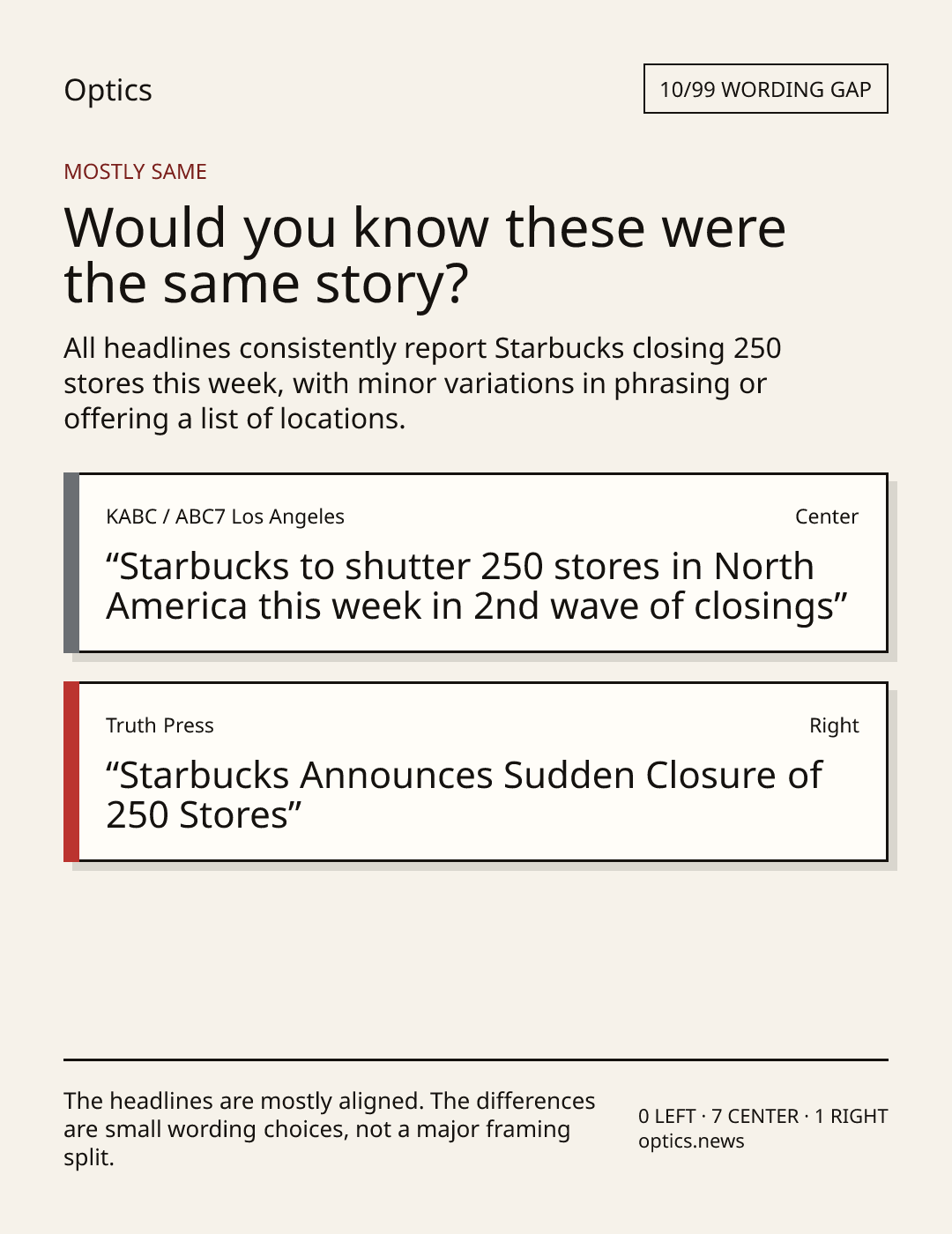 Optics

10/99 WORDING GAP

MOSTLY SAME

Would you know these were the same story?

All headlines consistently report Starbucks closing 250 stores this week, with minor variations in phrasing or offering a list of locations.

KABC / ABC7 Los Angeles

Center

"Starbucks to shutter 250 stores in North America this week in 2nd wave of closings"

Truth Press

Right

"Starbucks Announces Sudden Closure of 250 Stores"

The headlines are mostly aligned. The differences are small wording choices, not a major framing split.

0 LEFT · 7 CENTER · 1 RIGHT
optics.news